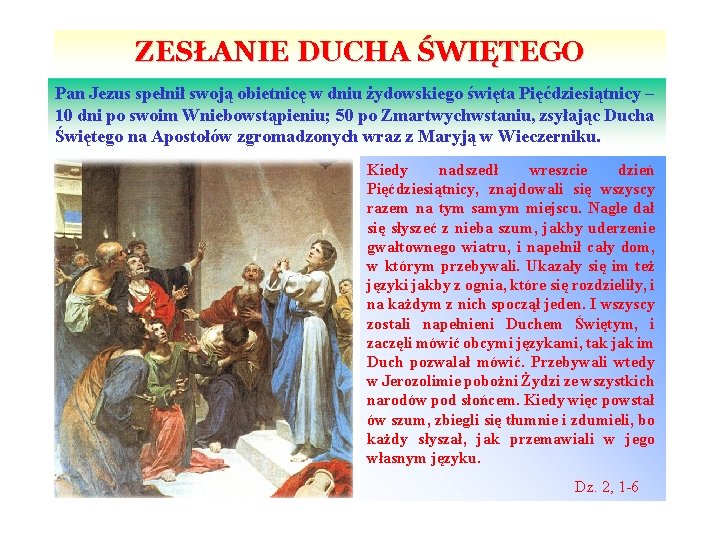 ZESŁANIE DUCHA ŚWIĘTEGO

Pan Jezus spełnił swoją obietnicę w dniu żydowskiego święta Pięćdziesiątnicy – 10 dni po swoim Wniebowstąpieniu; 50 po Zmartwychwstaniu, zsyłając Ducha Świętego na Apostołów zgromadzonych wraz z Maryją w Wieczerniku.

Kiedy nadszedł wreszcie dzień Pięćdziesiątnicy, znajdowali się wszyscy razem na tym samym miejscu. Nagle dał się słyszeć z nieba szum, jakby uderzenie gwałtownego wiatru, i napełnił cały dom, w którym przebywali. Ukazały się im też języki jakby z ognia, które się rozdzieliły, i na każdym z nich spoczął jeden. I wszyscy zostali napełnieni Duchem Świętym, i zaczęli mówić obcymi językami, tak jak im Duch pozwalał mówić. Przebywali wtedy w Jerozolimie pobożni Żydzi ze wszystkich narodów pod słońcem. Kiedy więc powstał ów szum, zbiegli się tłumnie i zdumieli, bo każdy słyszał, jak przemawiali w jego własnym języku.

Dz. 2, 1-6